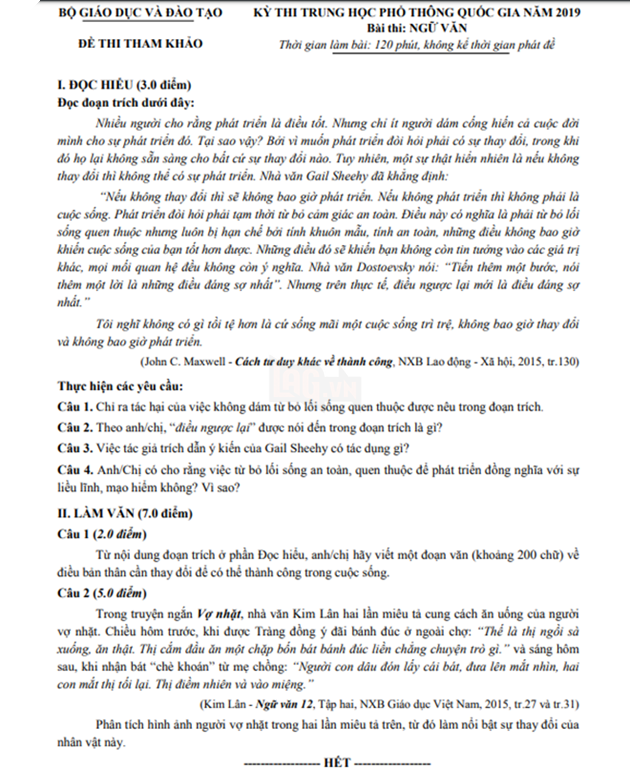 BỘ GIÁO DỤC VÀ ĐÀO TẠO

ĐỀ THI THAM KHẢO

KỲ THI TRUNG HỌC PHỔ THÔNG QUỐC GIA NĂM 2019
Bài thi: NGỮ VĂN
Thời gian làm bài: 120 phút, không kể thời gian phát đề

I. ĐỌC HIỂU (3.0 điểm)
Đọc đoạn trích dưới đây:

Nhiều người cho rằng phát triển là điều tốt. Nhưng chỉ ít người dám cống hiến cả cuộc đời mình cho sự phát triển đó. Tại sao vậy? Bởi vì muốn phát triển đòi hỏi phải có sự thay đổi, trong khi đó họ lại không sẵn sàng cho bất cứ sự thay đổi nào. Tuy nhiên, một sự thật hiển nhiên là nếu không thay đổi thì không thể có sự phát triển. Nhà văn Gail Sheehy đã khẳng định:

"Nếu không thay đổi thì sẽ không bao giờ phát triển. Nếu không phát triển thì không phải là cuộc sống. Phát triển đòi hỏi phải tạm thời từ bỏ cảm giác an toàn. Điều này có nghĩa là phải từ bỏ lối sống quen thuộc nhưng luôn bị hạn chế bởi tính khuôn mẫu, tính an toàn, những điều không bao giờ khiến cuộc sống của bạn tốt hơn được. Những điều đó sẽ khiến bạn không còn tin tưởng vào các giá trị khác, mọi mối quan hệ đều không còn ý nghĩa. Nhà văn Dostoevsky nói: "Tiến thêm một bước, nói thêm một lời là những điều đáng sợ nhất". Nhưng trên thực tế, điều ngược lại mới là điều đáng sợ nhất."

Tôi nghĩ không có gì tồi tệ hơn là cứ sống mãi một cuộc sống trì trệ, không bao giờ thay đổi và không bao giờ phát triển.

(John C. Maxwell - Cách tư duy khác về thành công, NXB Lao động - Xã hội, 2015, tr.130)

Thực hiện các yêu cầu:
Câu 1. Chỉ ra tác hại của việc không dám từ bỏ lối sống quen thuộc được nêu trong đoạn trích.
Câu 2. Theo anh/chị, "điều ngược lại" được nói đến trong đoạn trích là gì?
Câu 3. Việc tác giả trích dẫn ý kiến của Gail Sheehy có tác dụng gì?
Câu 4. Anh/Chị có cho rằng việc từ bỏ lối sống an toàn, quen thuộc để phát triển đồng nghĩa với sự liều lĩnh, mạo hiểm không? Vì sao?

II. LÀM VĂN (7.0 điểm)
Câu 1 (2.0 điểm)
Từ nội dung đoạn trích ở phần Đọc hiểu, anh/chị hãy viết một đoạn văn (khoảng 200 chữ) về điều bản thân cần thay đổi để có thể thành công trong cuộc sống.
Câu 2 (5.0 điểm)
Trong truyện ngắn Vợ nhặt, nhà văn Kim Lân hai lần miêu tả cung cách ăn uống của người vợ nhặt. Chiều hôm trước, khi được Tràng đồng ý đãi bánh đúc ở ngoài chợ: "Thế là thị ngồi sà xuống, ăn thật. Thị cắm đầu ăn một chặp bốn bát bánh đúc liền chẳng chuyện trò gì." và sáng hôm sau, khi nhận bát "chè khoán" từ mẹ chồng: "Người con dâu đón lấy cái bát, đưa lên mắt nhìn, hai con mắt thị tối lại. Thị điềm nhiên và vào miệng."

(Kim Lân - Ngữ văn 12, Tập hai, NXB Giáo dục Việt Nam, 2015, tr.27 và tr.31)

Phân tích hình ảnh người vợ nhặt trong hai lần miêu tả trên, từ đó làm nổi bật sự thay đổi của nhân vật này.

------------------ HẾT ------------------